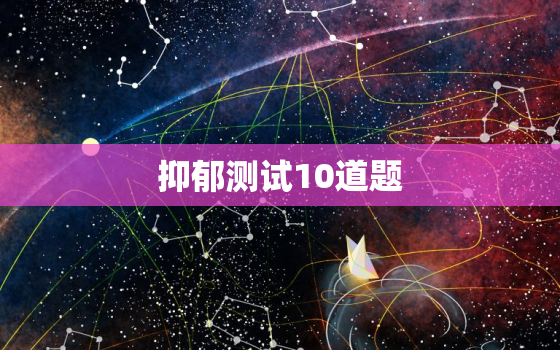 抑郁测试10道题